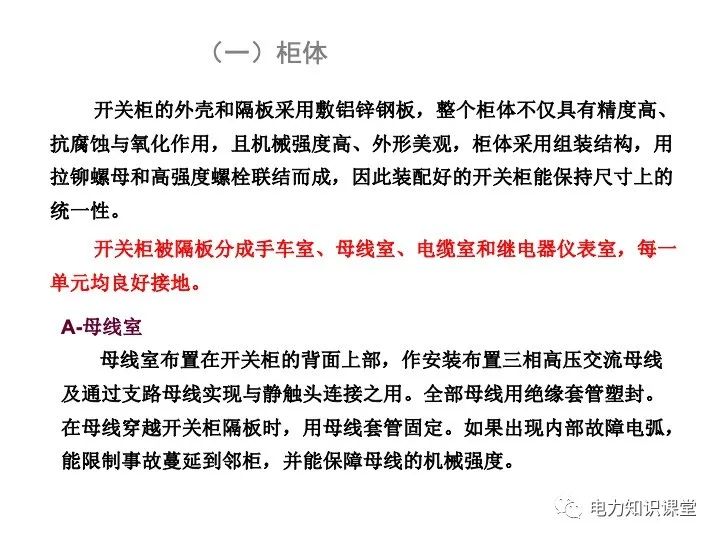 （一）柜体

开关柜的外壳和隔板采用敷铝锌钢板，整个柜体不仅具有精度高、抗腐蚀与氧化作用，且机械强度高、外形美观，柜体采用组装结构，用拉铆螺母和高强度螺栓联结而成，因此装配好的开关柜能保持尺寸上的统一性。

开关柜被隔板分成手车室、母线室、电缆室和继电器仪表室，每一单元均良好接地。

A-母线室

母线室布置在开关柜的背面上部，作安装布置三相高压交流母线及通过支路母线实现与静触头连接之用。全部母线用绝缘套管塑封。在母线穿越开关柜隔板时，用母线套管固定。如果出现内部故障电弧，能限制事故蔓延到邻柜，并能保障母线的机械强度。

电力知识课堂